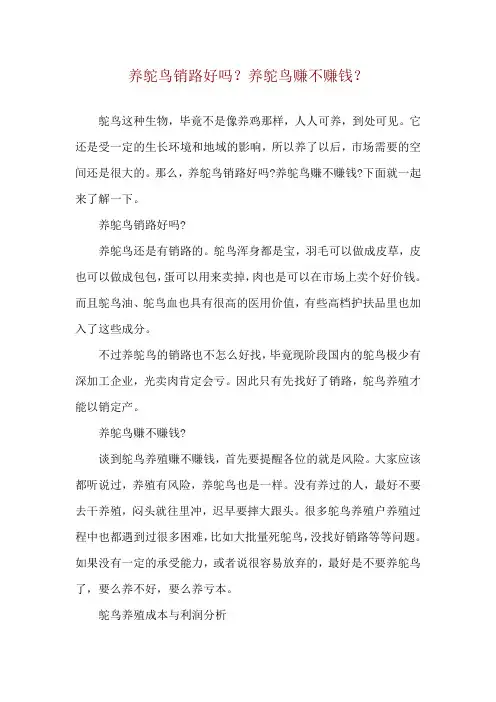 养鸵鸟销路好吗？养鸵鸟赚不赚钱？

鸵鸟这种生物，毕竟不是像养鸡那样，人人可养，到处可见。它还是受一定的生长环境和地域的影响，所以养了以后，市场需要的空间还是很大的。那么，养鸵鸟销路好吗?养鸵鸟赚不赚钱?下面就一起来了解一下。

养鸵鸟销路好吗?

养鸵鸟还是有销路的。鸵鸟浑身都是宝，羽毛可以做成皮草，皮也可以做成包包，蛋可以用来卖掉，肉也是可以在市场上卖个好价钱。而且鸵鸟油、鸵鸟血也具有很高的医用价值，有些高档护扶品里也加入了这些成分。

不过养鸵鸟的销路也不怎么好找，毕竟现阶段国内的鸵鸟极少有深加工企业，光卖肉肯定会亏。因此只有先找好了销路，鸵鸟养殖才能以销定产。

养鸵鸟赚不赚钱?

谈到鸵鸟养殖赚不赚钱，首先要提醒各位的就是风险。大家应该都听说过，养殖有风险，养鸵鸟也是一样。没有养过的人，最好不要去干养殖，闷头就往里冲，迟早要摔大跟头。很多鸵鸟养殖户养殖过程中也都遇到过很多困难，比如大批量死鸵鸟，没找好销路等等问题。如果没有一定的承受能力，或者说很容易放弃的，最好是不要养鸵鸟了，要么养不好，要么养亏本。

鸵鸟养殖成本与利润分析